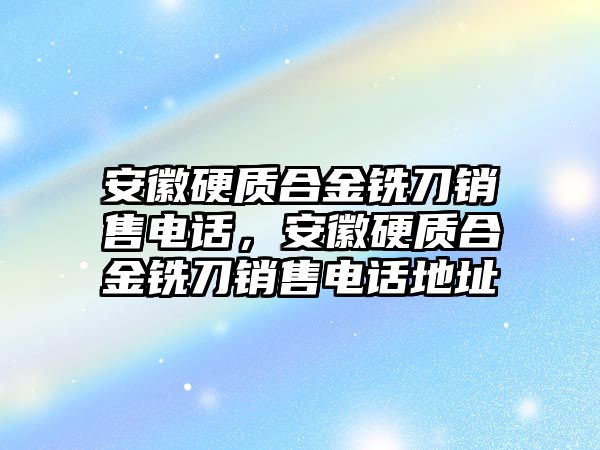 安徽硬质合金铣刀销售电话，安徽硬质合金铣刀销售电话地址